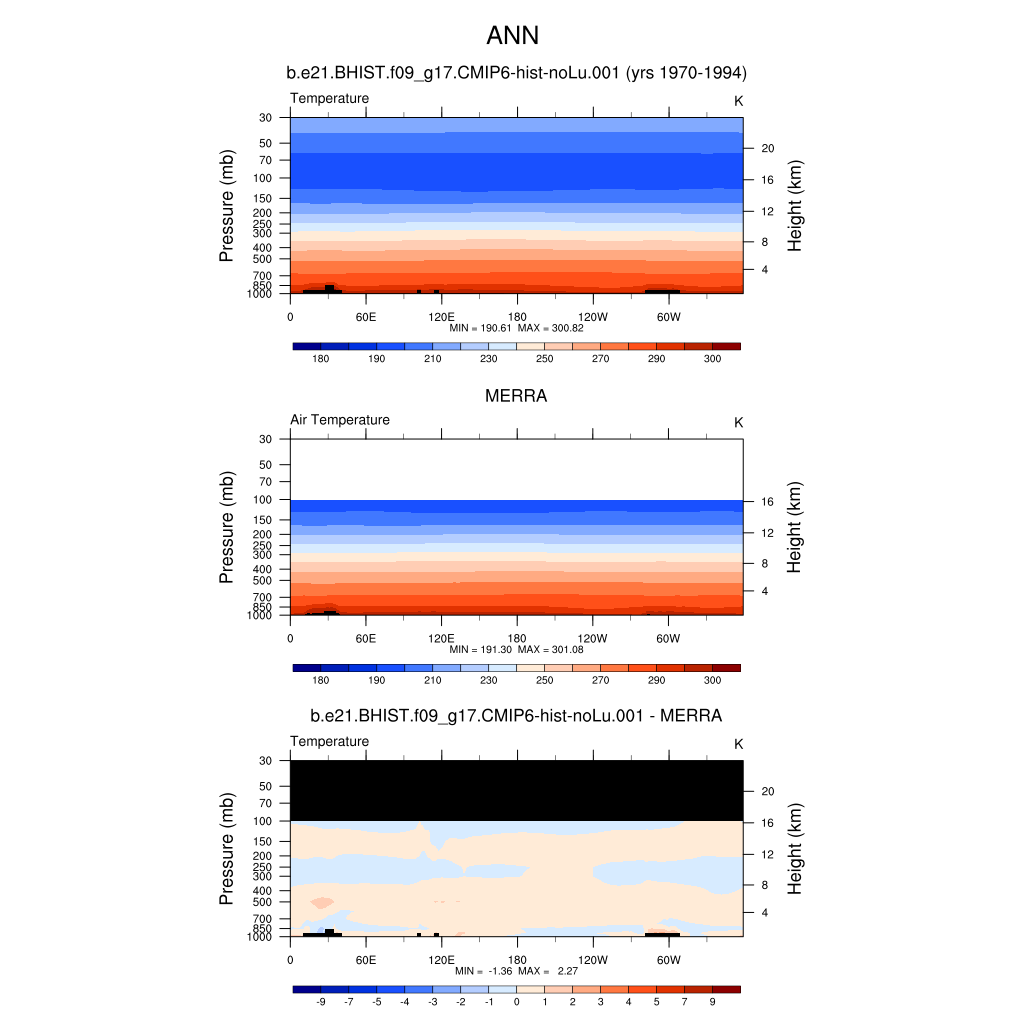 ANN

b.e21.BHIST.f09_g17.CMIP6-hist-noLu.001 (yrs 1970-1994)

Temperature

K

Pressure (mb)

30
50
70
100
150
200
250
300
400
500
700
850
1000

Height (km)

20
16
12
8
4

0 60E 120E 180 120W 60W

MIN = 190.61 MAX = 300.82

180 190 210 230 250 270 290 300

MERRA

Air Temperature

K

Pressure (mb)

30
50
70
100
150
200
250
300
400
500
700
850
1000

Height (km)

16
12
8
4

0 60E 120E 180 120W 60W

MIN = 191.30 MAX = 301.08

180 190 210 230 250 270 290 300

b.e21.BHIST.f09_g17.CMIP6-hist-noLu.001 - MERRA

Temperature

K

Pressure (mb)

30
50
70
100
150
200
250
300
400
500
700
850
1000

Height (km)

20
16
12
8
4

0 60E 120E 180 120W 60W

MIN = -1.36 MAX = 2.27

-9 -7 -5 -4 -3 -2 -1 0 1 2 3 4 5 7 9